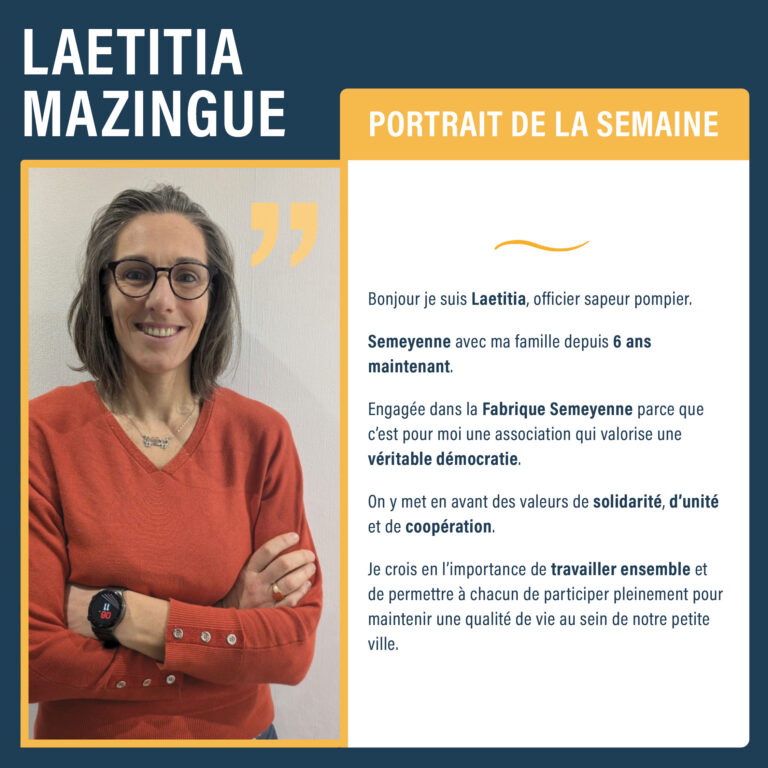 LAETITIA
MAZINGUE

PORTRAIT DE LA SEMAINE

Bonjour je suis Laetitia, officier sapeur pompier.

Semeyenne avec ma famille depuis 6 ans maintenant.

Engagée dans la Fabrique Semeyenne parce que c'est pour moi une association qui valorise une véritable démocratie.

On y met en avant des valeurs de solidarité, d'unité et de coopération.

Je crois en l'importance de travailler ensemble et de permettre à chacun de participer pleinement pour maintenir une qualité de vie au sein de notre petite ville.